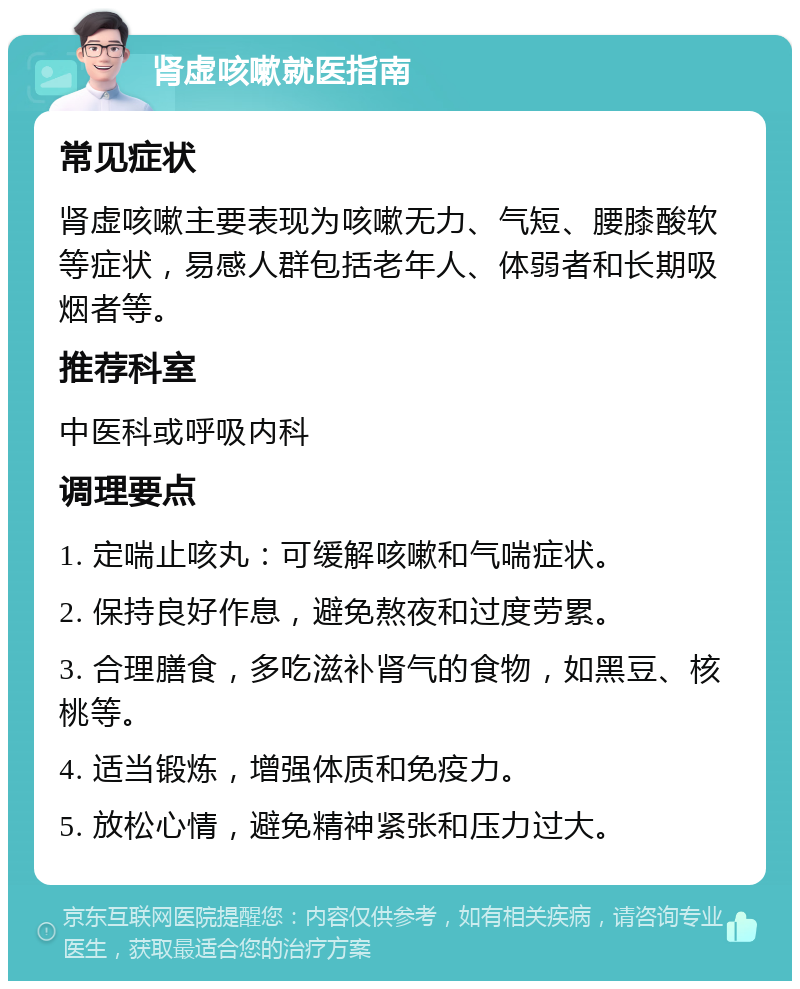 肾虚咳嗽就医指南

常见症状

肾虚咳嗽主要表现为咳嗽无力、气短、腰膝酸软等症状，易感人群包括老年人、体弱者和长期吸烟者等。

推荐科室

中医科或呼吸内科

调理要点

1. 定喘止咳丸：可缓解咳嗽和气喘症状。

2. 保持良好作息，避免熬夜和过度劳累。

3. 合理膳食，多吃滋补肾气的食物，如黑豆、核桃等。

4. 适当锻炼，增强体质和免疫力。

5. 放松心情，避免精神紧张和压力过大。

京东互联网医院提醒您：内容仅供参考，如有相关疾病，请咨询专业医生，获取最适合您的治疗方案